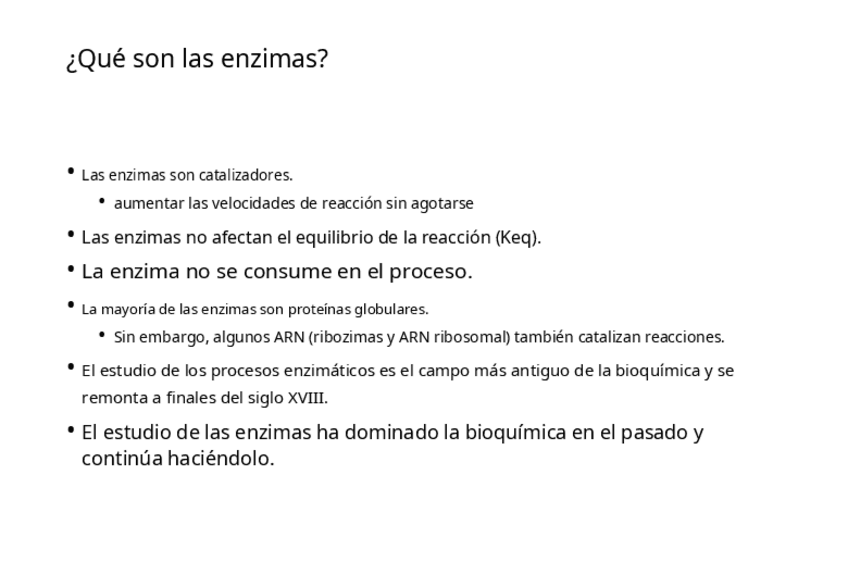 ¿Qué son las enzimas?

• Las enzimas son catalizadores.
  • aumentar las velocidades de reacción sin agotarse
• Las enzimas no afectan el equilibrio de la reacción (Keq).
• La enzima no se consume en el proceso.
• La mayoría de las enzimas son proteínas globulares.
  • Sin embargo, algunos ARN (ribozimas y ARN ribosomal) también catalizan reacciones.
• El estudio de los procesos enzimáticos es el campo más antiguo de la bioquímica y se remonta a finales del siglo XVIII.
• El estudio de las enzimas ha dominado la bioquímica en el pasado y continúa haciéndolo.